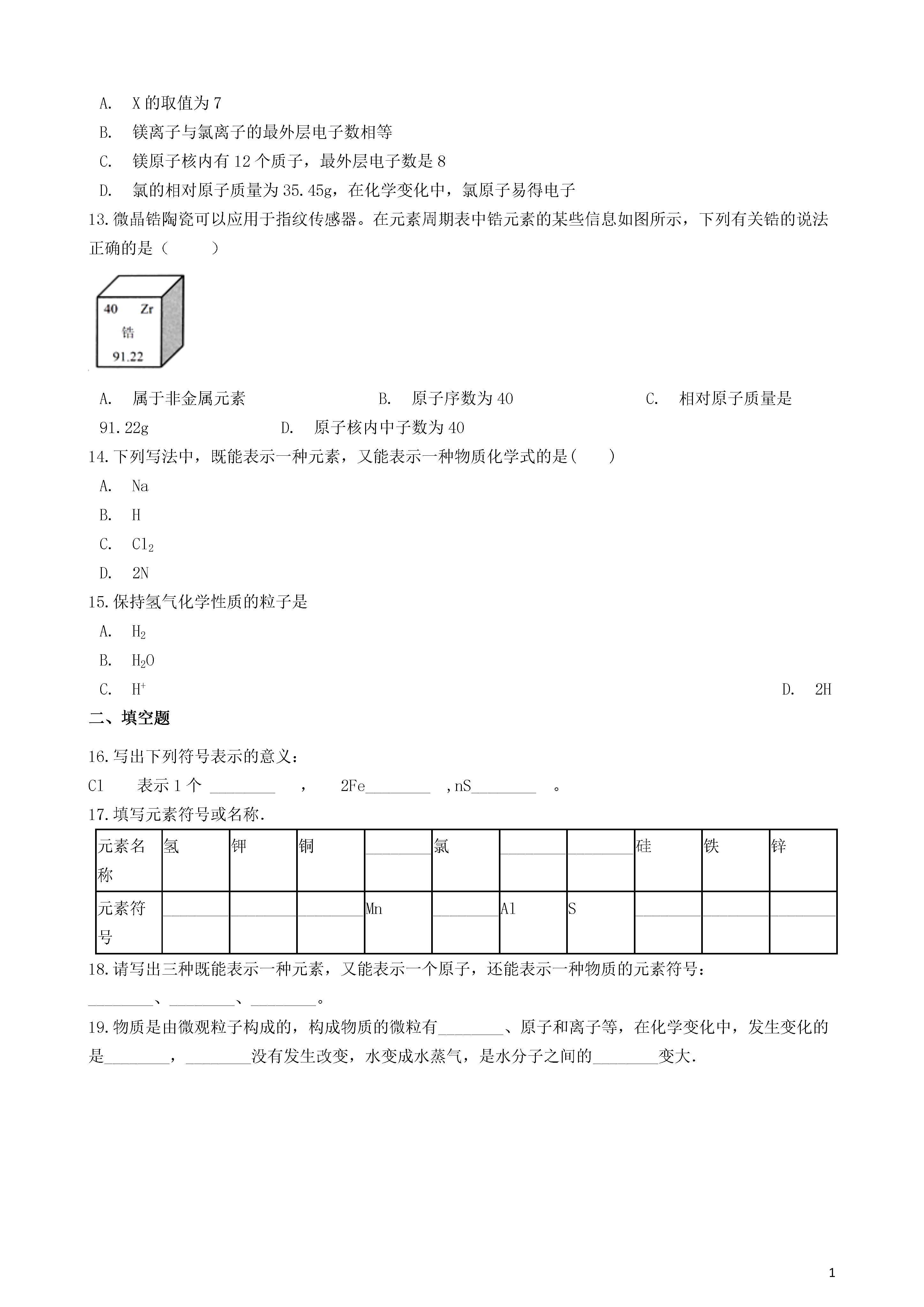 A. X 的取值为 7

B. 镁离子与氯离子的最外层电子数相等

C. 镁原子核内有 12 个质子，最外层电子数是 8

D. 氯的相对原子质量为 35.45g，在化学变化中，氯原子易得电子

13.微晶锆陶瓷可以应用于指纹传感器。在元素周期表中锆元素的某些信息如图所示，下列有关锆的说法正确的是（　　）

40 Zr
锆
91.22

A. 属于非金属元素　　B. 原子序数为 40　　C. 相对原子质量是 91.22g　　D. 原子核内中子数为 40

14.下列写法中，既能表示一种元素，又能表示一种物质化学式的是(　　)

A. Na

B. H

C. $Cl_2$

D. 2N

15.保持氢气化学性质的粒子是

A. $H_2$

B. $H_2O$

C. $H^+$

D. 2H

二、填空题

16.写出下列符号表示的意义：

Cl 表示 1 个 ________ ， 2Fe________ ,nS________ 。

17.填写元素符号或名称.

| 元素名称 | 氢 | 钾 | 铜 | ________ | 氯 | ________ | ________ | 硅 | 铁 | 锌 |
|---|---|---|---|---|---|---|---|---|---|---|
| 元素符号 | ________ | ________ | ________ | Mn | ________ | Al | S | ________ | ________ | ________ |

18.请写出三种既能表示一种元素，又能表示一个原子，还能表示一种物质的元素符号：

________、________、________。

19.物质是由微观粒子构成的，构成物质的微粒有________、原子和离子等，在化学变化中，发生变化的是________，________没有发生改变，水变成水蒸气，是水分子之间的________变大.

1